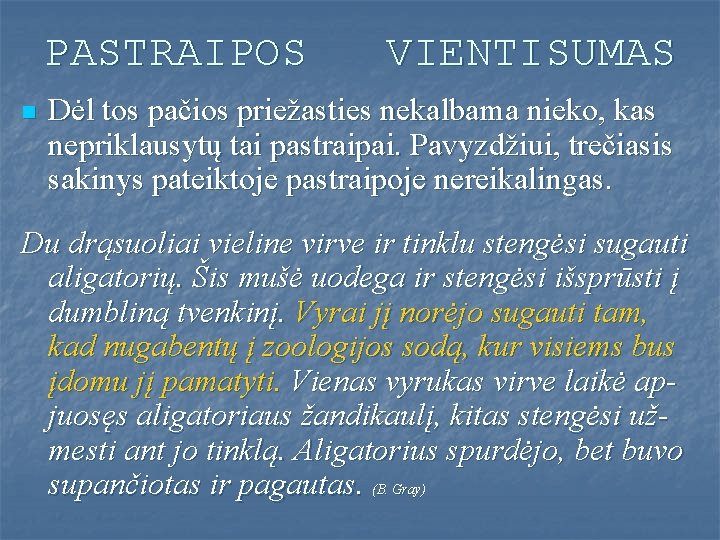 PASTRAIPOS VIENTISUMAS

Dėl tos pačios priežasties nekalbama nieko, kas nepriklausytų tai pastraipai. Pavyzdžiui, trečiasis sakinys pateiktoje pastraipoje nereikalingas.

Du drąsuoliai vieline virve ir tinklu stengėsi sugauti aligatorių. Šis mušė uodega ir stengėsi išsprūsti į dumbliną tvenkinį. Vyrai jį norėjo sugauti tam, kad nugabentų į zoologijos sodą, kur visiems bus įdomu jį pamatyti. Vienas vyrukas virve laikė apjuosęs aligatoriaus žandikaulį, kitas stengėsi užmesti ant jo tinklą. Aligatorius spurdėjo, bet buvo supančiotas ir pagautas. (B. Gray)